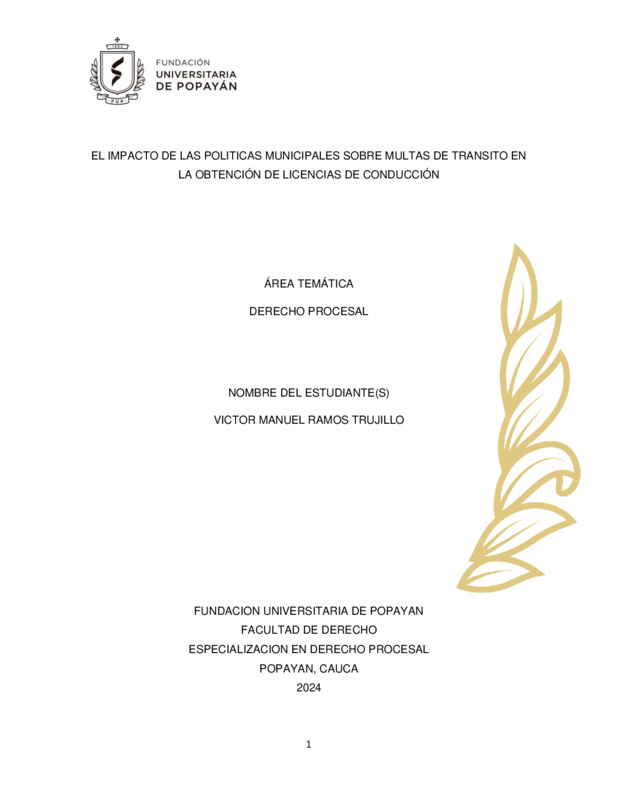 FUP

FUNDACIÓN
UNIVERSITARIA
DE POPAYÁN

EL IMPACTO DE LAS POLITICAS MUNICIPALES SOBRE MULTAS DE TRANSITO EN LA OBTENCIÓN DE LICENCIAS DE CONDUCCIÓN

ÁREA TEMÁTICA

DERECHO PROCESAL

NOMBRE DEL ESTUDIANTE(S)

VICTOR MANUEL RAMOS TRUJILLO

FUNDACION UNIVERSITARIA DE POPAYAN
FACULTAD DE DERECHO
ESPECIALIZACION EN DERECHO PROCESAL
POPAYAN, CAUCA
2024

1